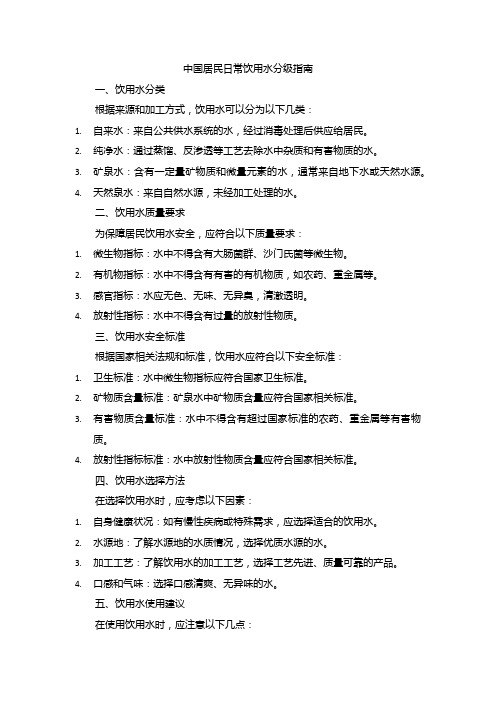 中国居民日常饮用水分级指南

一、饮用水分类

根据来源和加工方式，饮用水可以分为以下几类：

1. 自来水：来自公共供水系统的水，经过消毒处理后供应给居民。
2. 纯净水：通过蒸馏、反渗透等工艺去除水中杂质和有害物质的水。
3. 矿泉水：含有一定量矿物质和微量元素的水，通常来自地下水或天然水源。
4. 天然泉水：来自自然水源，未经加工处理的水。

二、饮用水质量要求

为保障居民饮用水安全，应符合以下质量要求：

1. 微生物指标：水中不得含有大肠菌群、沙门氏菌等微生物。
2. 有机物指标：水中不得含有有害的有机物质，如农药、重金属等。
3. 感官指标：水应无色、无味、无异臭，清澈透明。
4. 放射性指标：水中不得含有过量的放射性物质。

三、饮用水安全标准

根据国家相关法规和标准，饮用水应符合以下安全标准：

1. 卫生标准：水中微生物指标应符合国家卫生标准。
2. 矿物质含量标准：矿泉水中矿物质含量应符合国家相关标准。
3. 有害物质含量标准：水中不得含有超过国家标准的农药、重金属等有害物质。
4. 放射性指标标准：水中放射性物质含量应符合国家相关标准。

四、饮用水选择方法

在选择饮用水时，应考虑以下因素：

1. 自身健康状况：如有慢性疾病或特殊需求，应选择适合的饮用水。
2. 水源地：了解水源地的水质情况，选择优质水源的水。
3. 加工工艺：了解饮用水的加工工艺，选择工艺先进、质量可靠的产品。
4. 口感和气味：选择口感清爽、无异味的水。

五、饮用水使用建议

在使用饮用水时，应注意以下几点：